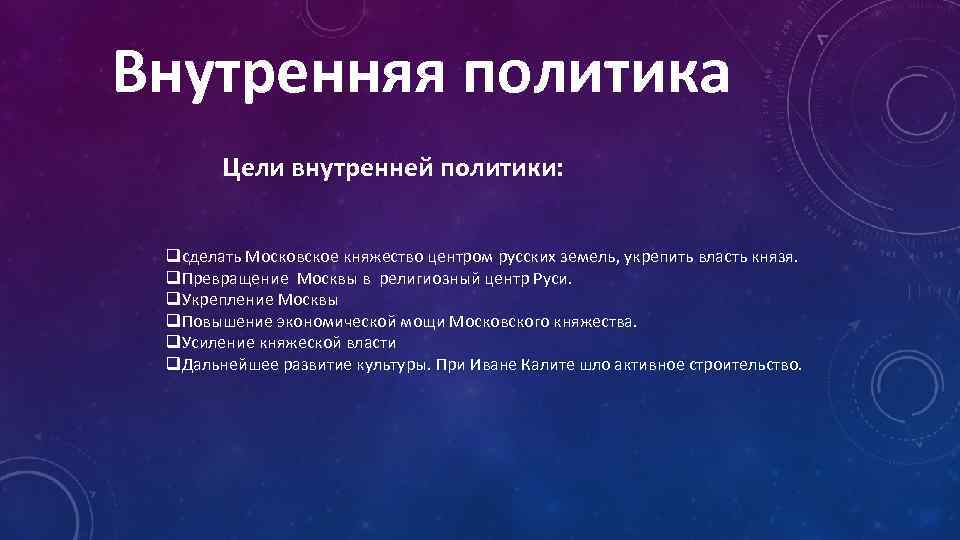 Внутренняя политика

Цели внутренней политики:

❑сделать Московское княжество центром русских земель, укрепить власть князя.
❑Превращение Москвы в религиозный центр Руси.
❑Укрепление Москвы
❑Повышение экономической мощи Московского княжества.
❑Усиление княжеской власти
❑Дальнейшее развитие культуры. При Иване Калите шло активное строительство.